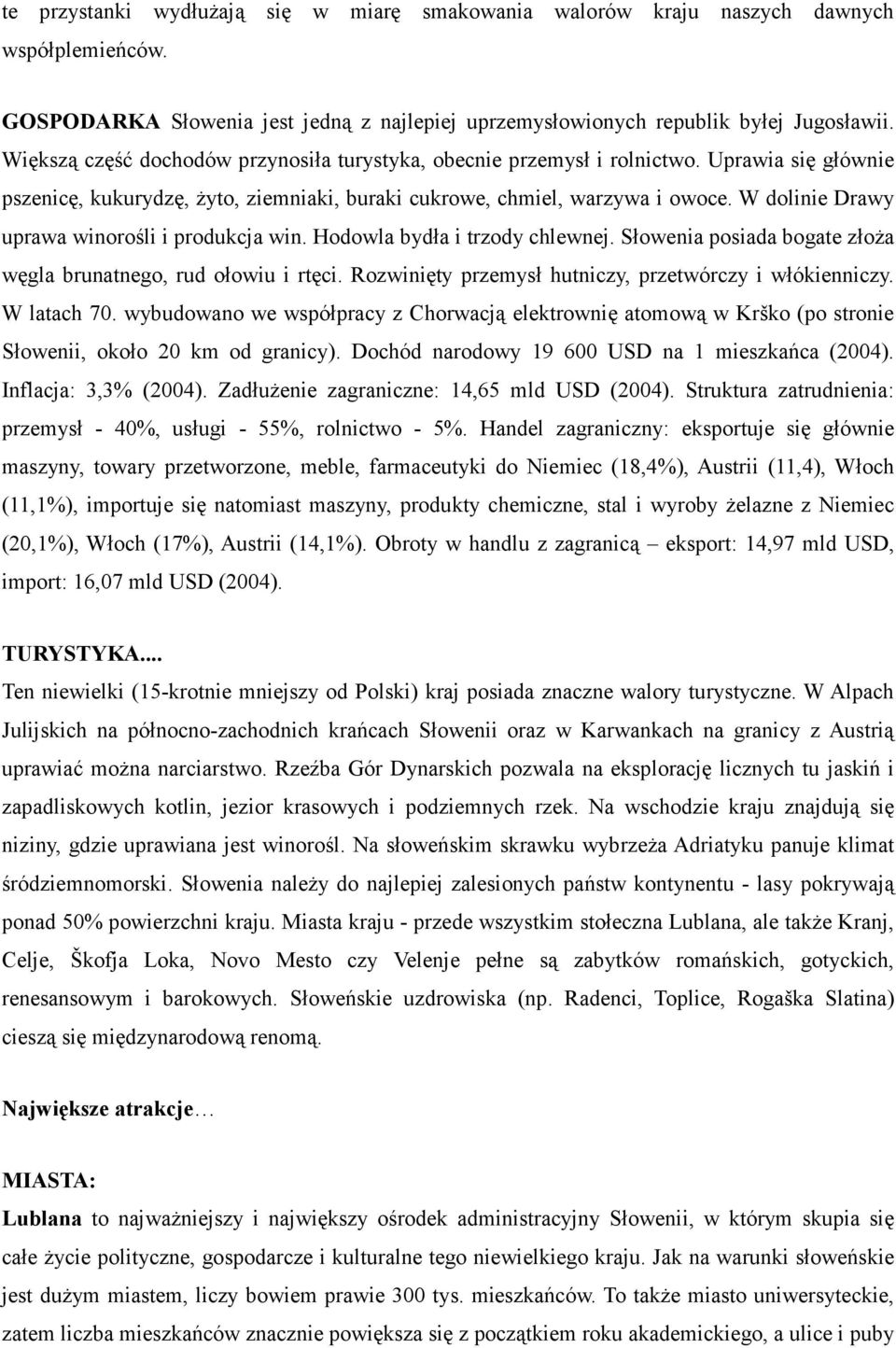 te przystanki wydłużają się w miarę smakowania walorów kraju naszych dawnych współplemieńców.

GOSPODARKA Słowenia jest jedną z najlepiej uprzemysłowionych republik byłej Jugosławii. Większą część dochodów przynosiła turystyka, obecnie przemysł i rolnictwo. Uprawia się głównie pszenicę, kukurydzę, żyto, ziemniaki, buraki cukrowe, chmiel, warzywa i owoce. W dolinie Drawy uprawa winorośli i produkcja win. Hodowla bydła i trzody chlewnej. Słowenia posiada bogate złoża węgla brunatnego, rud ołowiu i rtęci. Rozwinięty przemysł hutniczy, przetwórczy i włókienniczy. W latach 70. wybudowano we współpracy z Chorwacją elektrownię atomową w Krško (po stronie Słowenii, około 20 km od granicy). Dochód narodowy 19 600 USD na 1 mieszkańca (2004). Inflacja: 3,3% (2004). Zadłużenie zagraniczne: 14,65 mld USD (2004). Struktura zatrudnienia: przemysł - 40%, usługi - 55%, rolnictwo - 5%. Handel zagraniczny: eksportuje się głównie maszyny, towary przetworzone, meble, farmaceutyki do Niemiec (18,4%), Austrii (11,4), Włoch (11,1%), importuje się natomiast maszyny, produkty chemiczne, stal i wyroby żelazne z Niemiec (20,1%), Włoch (17%), Austrii (14,1%). Obroty w handlu z zagranicą – eksport: 14,97 mld USD, import: 16,07 mld USD (2004).

TURYSTYKA....
Ten niewielki (15-krotnie mniejszy od Polski) kraj posiada znaczne walory turystyczne. W Alpach Julijskich na północno-zachodnich krańcach Słowenii oraz w Karwankach na granicy z Austrią uprawiać można narciarstwo. Rzeźba Gór Dynarskich pozwala na eksplorację licznych tu jaskiń i zapadliskowych kotlin, jezior krasowych i podziemnych rzek. Na wschodzie kraju znajdują się niziny, gdzie uprawiana jest winorośl. Na słoweńskim skrawku wybrzeża Adriatyku panuje klimat śródziemnomorski. Słowenia należy do najlepiej zalesionych państw kontynentu - lasy pokrywają ponad 50% powierzchni kraju. Miasta kraju - przede wszystkim stołeczna Lublana, ale także Kranj, Celje, Škofja Loka, Novo Mesto czy Velenje pełne są zabytków romańskich, gotyckich, renesansowym i barokowych. Słoweńskie uzdrowiska (np. Radenci, Toplice, Rogaška Slatina) cieszą się międzynarodową renomą.

Największe atrakcje…

MIASTA:
Lublana to najważniejszy i największy ośrodek administracyjny Słowenii, w którym skupia się całe życie polityczne, gospodarcze i kulturalne tego niewielkiego kraju. Jak na warunki słoweńskie jest dużym miastem, liczy bowiem prawie 300 tys. mieszkańców. To także miasto uniwersyteckie, zatem liczba mieszkańców znacznie powiększa się z początkiem roku akademickiego, a ulice i puby